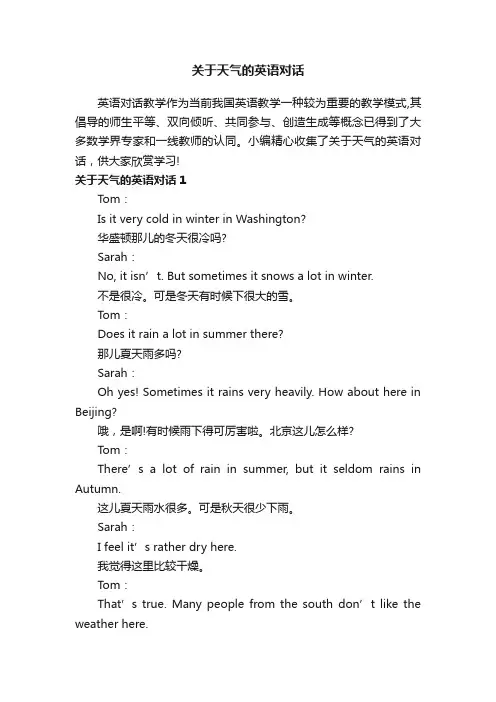 关于天气的英语对话

英语对话教学作为当前我国英语教学一种较为重要的教学模式,其倡导的师生平等、双向倾听、共同参与、创造生成等概念已得到了大多数学界专家和一线教师的认同。小编精心收集了关于天气的英语对话，供大家欣赏学习!

关于天气的英语对话 1

Tom：

Is it very cold in winter in Washington?

华盛顿那儿的冬天很冷吗?

Sarah：

No, it isn’t. But sometimes it snows a lot in winter.

不是很冷。可是冬天有时候下很大的雪。

Tom：

Does it rain a lot in summer there?

那儿夏天雨多吗?

Sarah：

Oh yes! Sometimes it rains very heavily. How about here in Beijing?

哦，是啊!有时候雨下得可厉害啦。北京这儿怎么样?

Tom：

There’s a lot of rain in summer, but it seldom rains in Autumn.

这儿夏天雨水很多。可是秋天很少下雨。

Sarah：

I feel it’s rather dry here.

我觉得这里比较干燥。

Tom：

That’s true. Many people from the south don’t like the weather here.